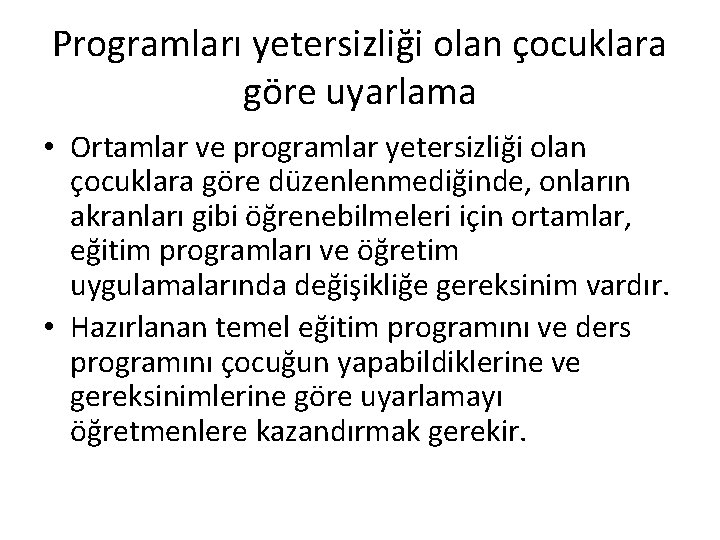 Programları yetersizliği olan çocuklara göre uyarlama

• Ortamlar ve programlar yetersizliği olan çocuklara göre düzenlenmediğinde, onların akranları gibi öğrenebilmeleri için ortamlar, eğitim programları ve öğretim uygulamalarında değişikliğe gereksinim vardır.

• Hazırlanan temel eğitim programını ve ders programını çocuğun yapabildiklerine ve gereksinimlerine göre uyarlamayı öğretmenlere kazandırmak gerekir.